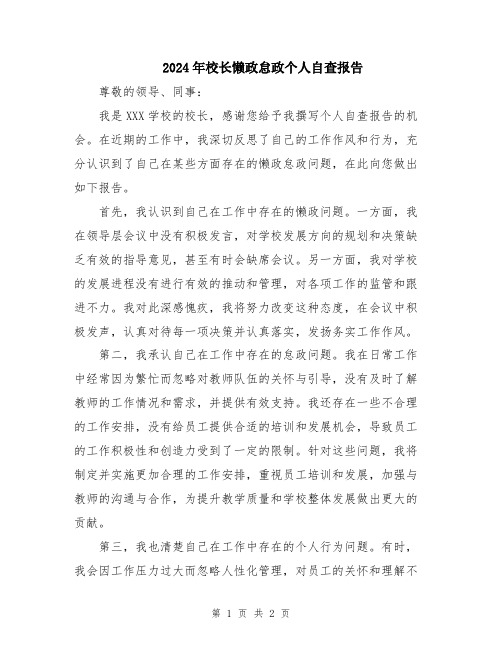 2024年校长懒政怠政个人自查报告

尊敬的领导、同事：

我是XXX学校的校长，感谢您给予我撰写个人自查报告的机会。在近期的工作中，我深切反思了自己的工作作风和行为，充分认识到了自己在某些方面存在的懒政怠政问题，在此向您做出如下报告。

首先，我认识到自己在工作中存在的懒政问题。一方面，我在领导层会议中没有积极发言，对学校发展方向的规划和决策缺乏有效的指导意见，甚至有时会缺席会议。另一方面，我对学校的发展进程没有进行有效的推动和管理，对各项工作的监管和跟进不力。我对此深感愧疚，我将努力改变这种态度，在会议中积极发声，认真对待每一项决策并认真落实，发扬务实工作作风。

第二，我承认自己在工作中存在的怠政问题。我在日常工作中经常因为繁忙而忽略对教师队伍的关怀与引导，没有及时了解教师的工作情况和需求，并提供有效支持。我还存在一些不合理的工作安排，没有给员工提供合适的培训和发展机会，导致员工的工作积极性和创造力受到了一定的限制。针对这些问题，我将制定并实施更加合理的工作安排，重视员工培训和发展，加强与教师的沟通与合作，为提升教学质量和学校整体发展做出更大的贡献。

第三，我也清楚自己在工作中存在的个人行为问题。有时，我会因工作压力过大而忽略人性化管理，对员工的关怀和理解不

第 1 页 共 2 页